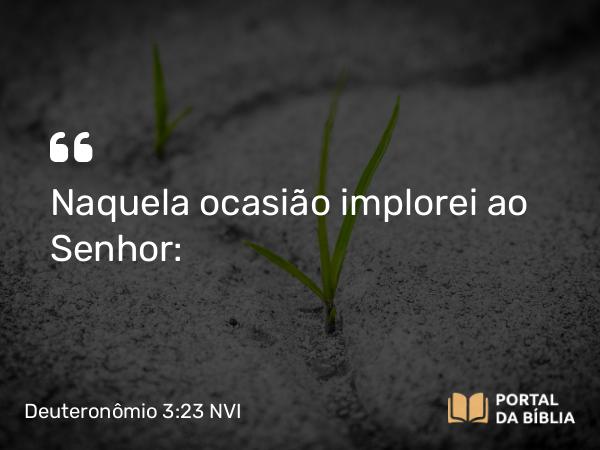 “

Naquela ocasião implorei ao Senhor:

Deuteronômio 3:23 NVI

PORTAL
DA BÍBLIA